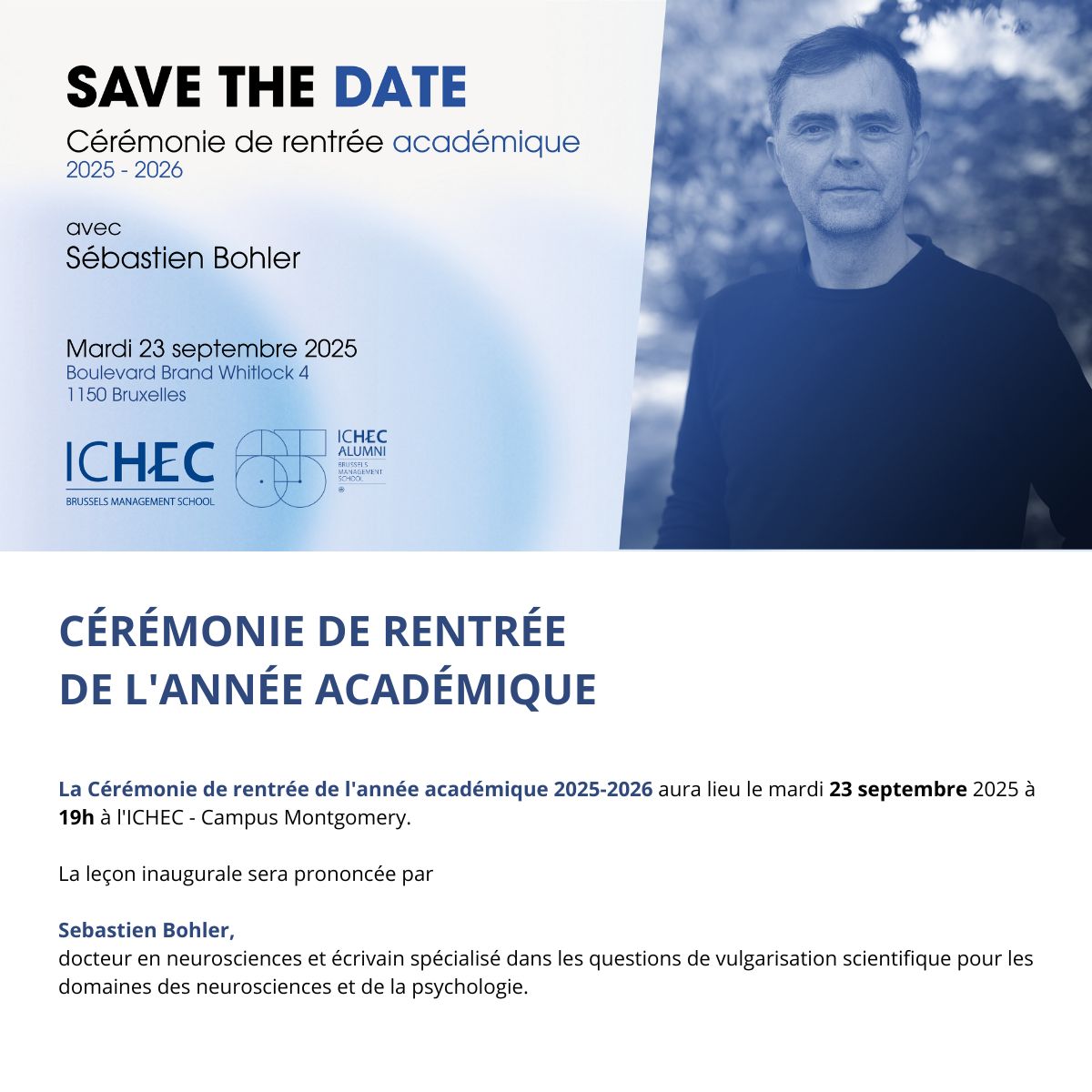 SAVE THE DATE

Cérémonie de rentrée académique
2025 - 2026

avec
Sébastien Bohler

Mardi 23 septembre 2025
Boulevard Brand Whitlock 4
1150 Bruxelles

ICHEC
BRUSSELS MANAGEMENT SCHOOL

ICHEC ALUMNI
BRUSSELS MANAGEMENT SCHOOL

CÉRÉMONIE DE RENTRÉE
DE L'ANNÉE ACADÉMIQUE

La Cérémonie de rentrée de l'année académique 2025-2026 aura lieu le mardi 23 septembre 2025 à 19h à l'ICHEC - Campus Montgomery.

La leçon inaugurale sera prononcée par

Sebastien Bohler,
docteur en neurosciences et écrivain spécialisé dans les questions de vulgarisation scientifique pour les domaines des neurosciences et de la psychologie.